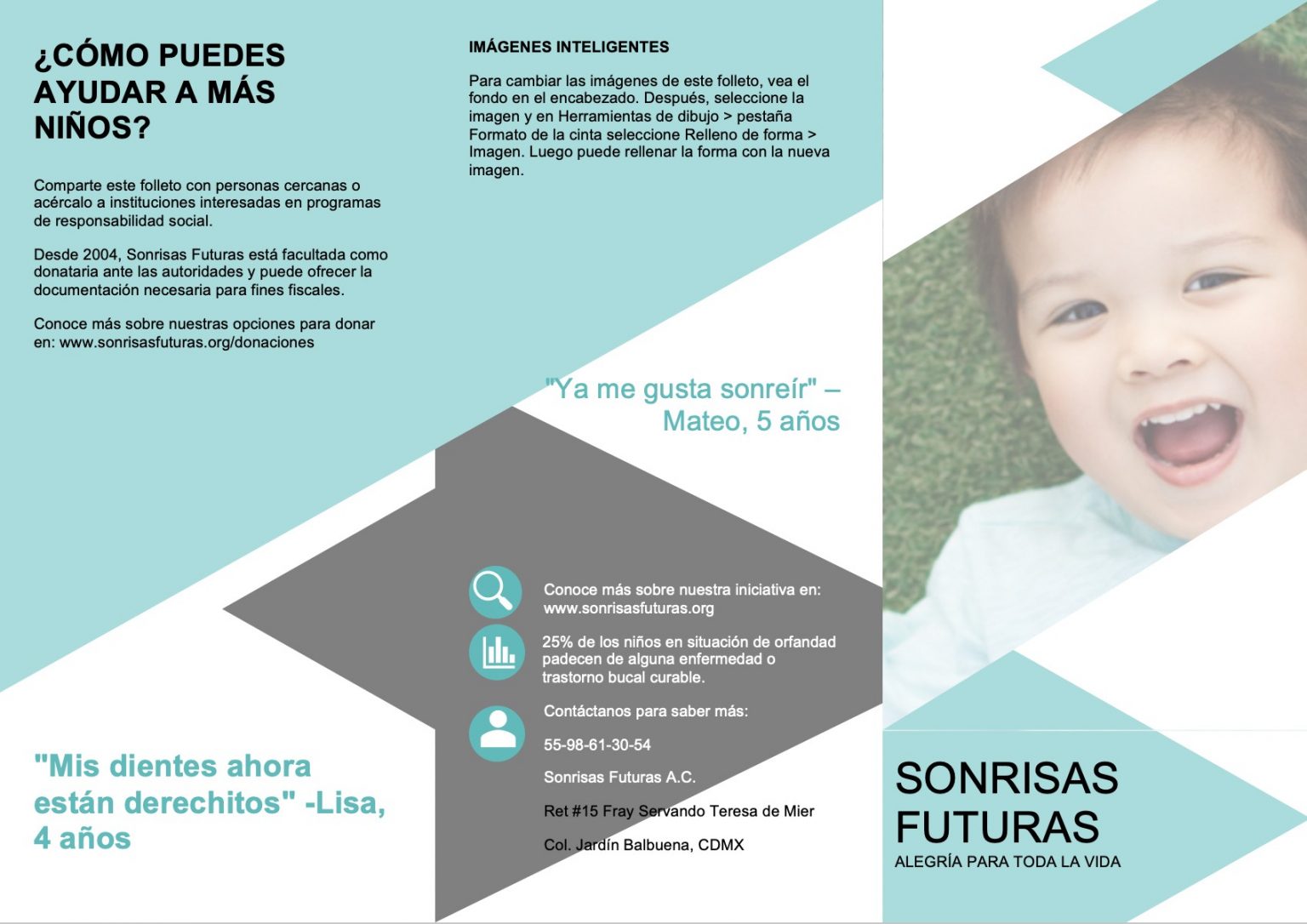 ¿CÓMO PUEDES AYUDAR A MÁS NIÑOS?

Comparte este folleto con personas cercanas o acércalo a instituciones interesadas en programas de responsabilidad social.

Desde 2004, Sonrisas Futuras está facultada como donataria ante las autoridades y puede ofrecer la documentación necesaria para fines fiscales.

Conoce más sobre nuestras opciones para donar en: www.sonrisasfuturas.org/donaciones

"Mis dientes ahora están derechitos" -Lisa, 4 años

IMÁGENES INTELIGENTES

Para cambiar las imágenes de este folleto, vea el fondo en el encabezado. Después, seleccione la imagen y en Herramientas de dibujo > pestaña Formato de la cinta seleccione Relleno de forma > Imagen. Luego puede rellenar la forma con la nueva imagen.

"Ya me gusta sonreír" – Mateo, 5 años

Conoce más sobre nuestra iniciativa en: www.sonrisasfuturas.org

25% de los niños en situación de orfandad padecen de alguna enfermedad o trastorno bucal curable.

Contáctanos para saber más:

55-98-61-30-54

Sonrisas Futuras A.C.

Ret #15 Fray Servando Teresa de Mier

Col. Jardín Balbuena, CDMX

SONRISAS FUTURAS

ALEGRÍA PARA TODA LA VIDA